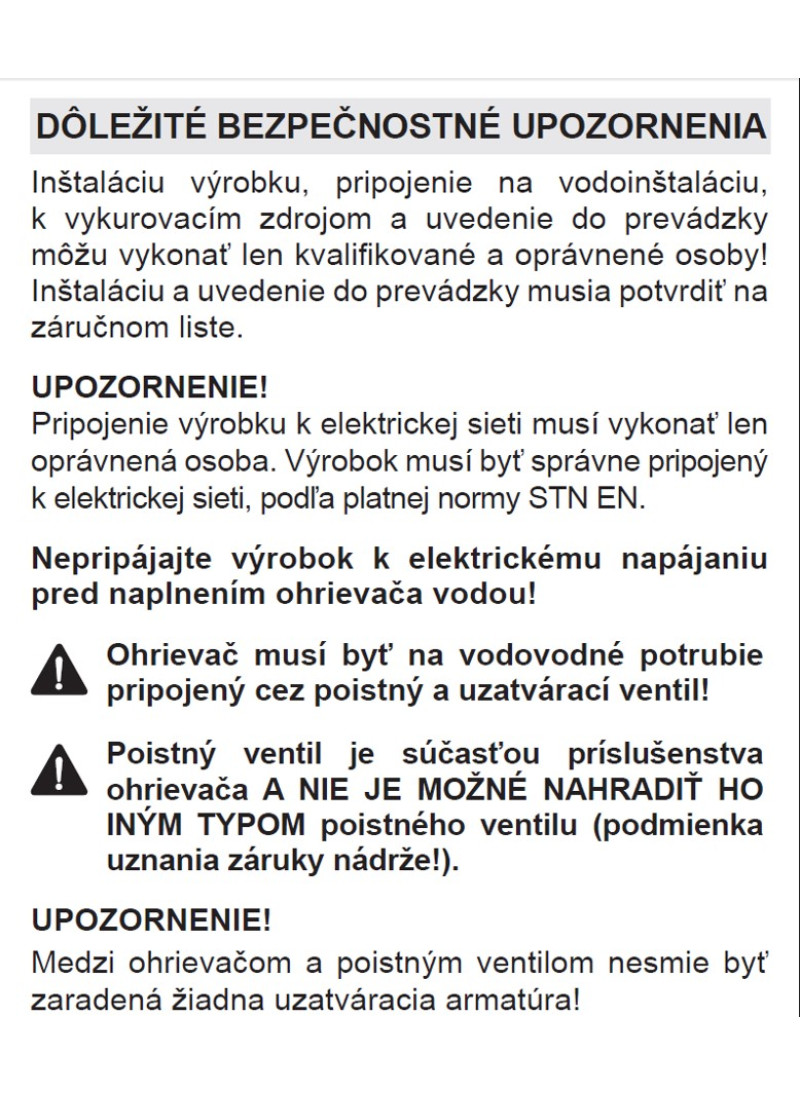 DÔLEŽITÉ BEZPEČNOSTNÉ UPOZORNENIA

Inštaláciu výrobku, pripojenie na vodoinštaláciu, k vykurovacím zdrojom a uvedenie do prevádzky môžu vykonať len kvalifikované a oprávnené osoby! Inštaláciu a uvedenie do prevádzky musia potvrdiť na záručnom liste.

UPOZORNENIE!
Pripojenie výrobku k elektrickej sieti musí vykonať len oprávnená osoba. Výrobok musí byť správne pripojený k elektrickej sieti, podľa platnej normy STN EN.

Nepripájajte výrobok k elektrickému napájaniu pred naplnením ohrievača vodou!

Ohrievač musí byť na vodovodné potrubie pripojený cez poistný a uzatvárací ventil!

Poistný ventil je súčasťou príslušenstva ohrievača A NIE JE MOŽNÉ NAHRADIŤ HO INÝM TYPOM poistného ventilu (podmienka uznania záruky nádrže!).

UPOZORNENIE!
Medzi ohrievačom a poistným ventilom nesmie byť zaradená žiadna uzatváracia armatúra!